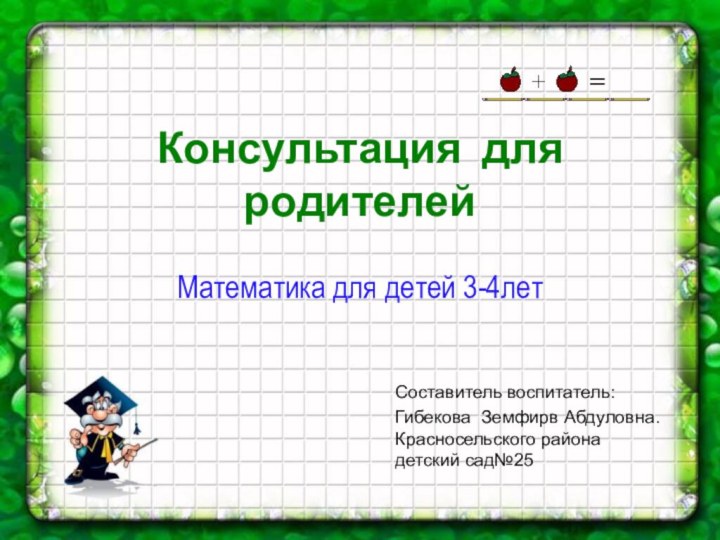 + =

Консультация для родителей

Математика для детей 3-4лет

Составитель воспитатель:
Гибекова Земфирв Абдуловна.
Красносельского района
детский сад№25